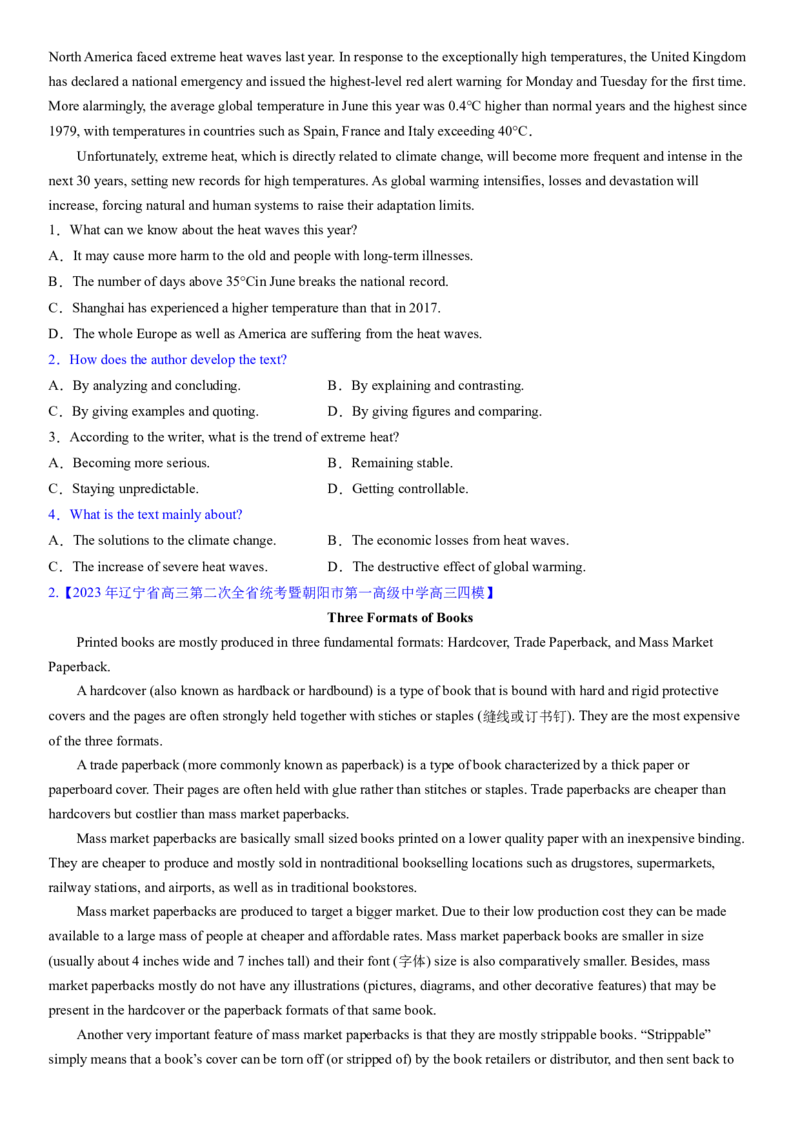 North America faced extreme heat waves last year. In response to the exceptionally high temperatures, the United Kingdom has declared a national emergency and issued the highest-level red alert warning for Monday and Tuesday for the first time. More alarmingly, the average global temperature in June this year was 0.4°C higher than normal years and the highest since 1979, with temperatures in countries such as Spain, France and Italy exceeding 40°C.

Unfortunately, extreme heat, which is directly related to climate change, will become more frequent and intense in the next 30 years, setting new records for high temperatures. As global warming intensifies, losses and devastation will increase, forcing natural and human systems to raise their adaptation limits.

1．What can we know about the heat waves this year?

A．It may cause more harm to the old and people with long-term illnesses.

B．The number of days above 35°Cin June breaks the national record.

C．Shanghai has experienced a higher temperature than that in 2017.

D．The whole Europe as well as America are suffering from the heat waves.

2．How does the author develop the text?

A．By analyzing and concluding.　B．By explaining and contrasting.

C．By giving examples and quoting.　D．By giving figures and comparing.

3．According to the writer, what is the trend of extreme heat?

A．Becoming more serious.　B．Remaining stable.

C．Staying unpredictable.　D．Getting controllable.

4．What is the text mainly about?

A．The solutions to the climate change.　B．The economic losses from heat waves.

C．The increase of severe heat waves.　D．The destructive effect of global warming.

2.【2023年辽宁省高三第二次全省统考暨朝阳市第一高级中学高三四模】

Three Formats of Books

Printed books are mostly produced in three fundamental formats: Hardcover, Trade Paperback, and Mass Market Paperback.

A hardcover (also known as hardback or hardbound) is a type of book that is bound with hard and rigid protective covers and the pages are often strongly held together with stiches or staples (缝线或订书钉). They are the most expensive of the three formats.

A trade paperback (more commonly known as paperback) is a type of book characterized by a thick paper or paperboard cover. Their pages are often held with glue rather than stitches or staples. Trade paperbacks are cheaper than hardcovers but costlier than mass market paperbacks.

Mass market paperbacks are basically small sized books printed on a lower quality paper with an inexpensive binding. They are cheaper to produce and mostly sold in nontraditional bookselling locations such as drugstores, supermarkets, railway stations, and airports, as well as in traditional bookstores.

Mass market paperbacks are produced to target a bigger market. Due to their low production cost they can be made available to a large mass of people at cheaper and affordable rates. Mass market paperback books are smaller in size (usually about 4 inches wide and 7 inches tall) and their font (字体) size is also comparatively smaller. Besides, mass market paperbacks mostly do not have any illustrations (pictures, diagrams, and other decorative features) that may be present in the hardcover or the paperback formats of that same book.

Another very important feature of mass market paperbacks is that they are mostly strippable books. "Strippable" simply means that a book's cover can be torn off (or stripped of) by the book retailers or distributor, and then sent back to